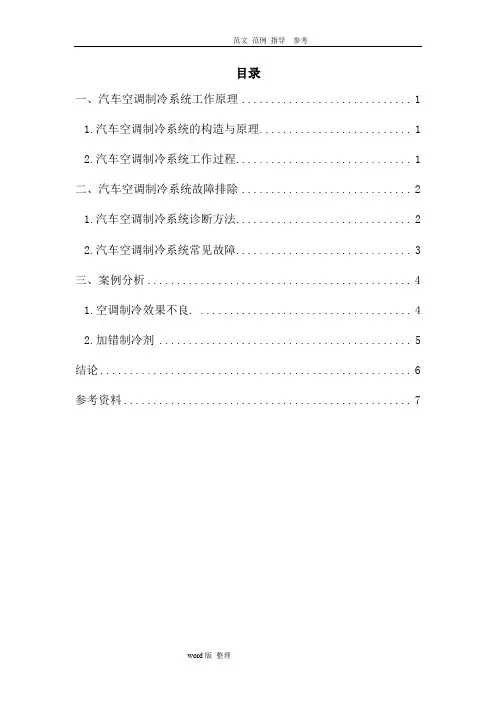 范文 范例 指导 参考

目录

一、汽车空调制冷系统工作原理 1

1.汽车空调制冷系统的构造与原理 1

2.汽车空调制冷系统工作过程 1

二、汽车空调制冷系统故障排除 2

1.汽车空调制冷系统诊断方法 2

2.汽车空调制冷系统常见故障 3

三、案例分析 4

1.空调制冷效果不良. 4

2.加错制冷剂 5

结论 6

参考资料 7

word版 整理